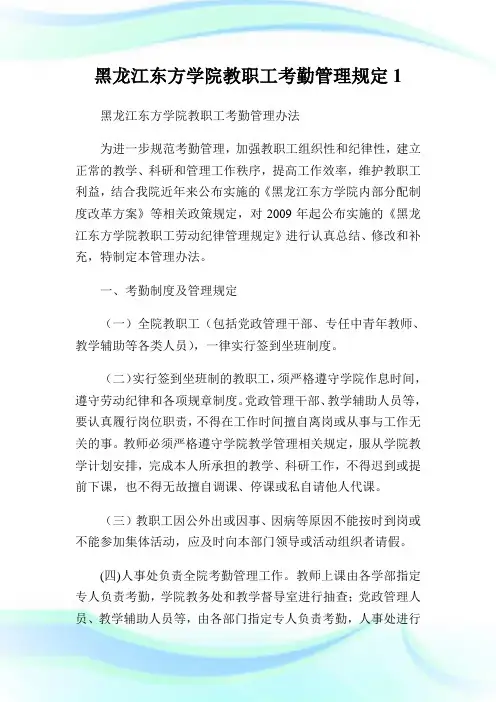 黑龙江东方学院教职工考勤管理规定 1

黑龙江东方学院教职工考勤管理办法

为进一步规范考勤管理，加强教职工组织性和纪律性，建立正常的教学、科研和管理工作秩序，提高工作效率，维护教职工利益，结合我院近年来公布实施的《黑龙江东方学院内部分配制度改革方案》等相关政策规定，对 2009 年起公布实施的《黑龙江东方学院教职工劳动纪律管理规定》进行认真总结、修改和补充，特制定本管理办法。

一、考勤制度及管理规定

（一）全院教职工（包括党政管理干部、专任中青年教师、教学辅助等各类人员），一律实行签到坐班制度。

（二）实行签到坐班制的教职工，须严格遵守学院作息时间，遵守劳动纪律和各项规章制度。党政管理干部、教学辅助人员等，要认真履行岗位职责，不得在工作时间擅自离岗或从事与工作无关的事。教师必须严格遵守学院教学管理相关规定，服从学院教学计划安排，完成本人所承担的教学、科研工作，不得迟到或提前下课，也不得无故擅自调课、停课或私自请他人代课。

（三）教职工因公外出或因事、因病等原因不能按时到岗或不能参加集体活动，应及时向本部门领导或活动组织者请假。

(四)人事处负责全院考勤管理工作。教师上课由各学部指定专人负责考勤，学院教务处和教学督导室进行抽查；党政管理人员、教学辅助人员等，由各部门指定专人负责考勤，人事处进行